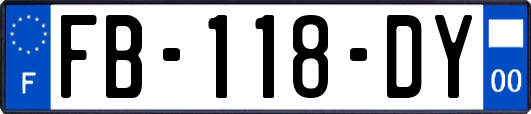 F

FB-118-DY

00